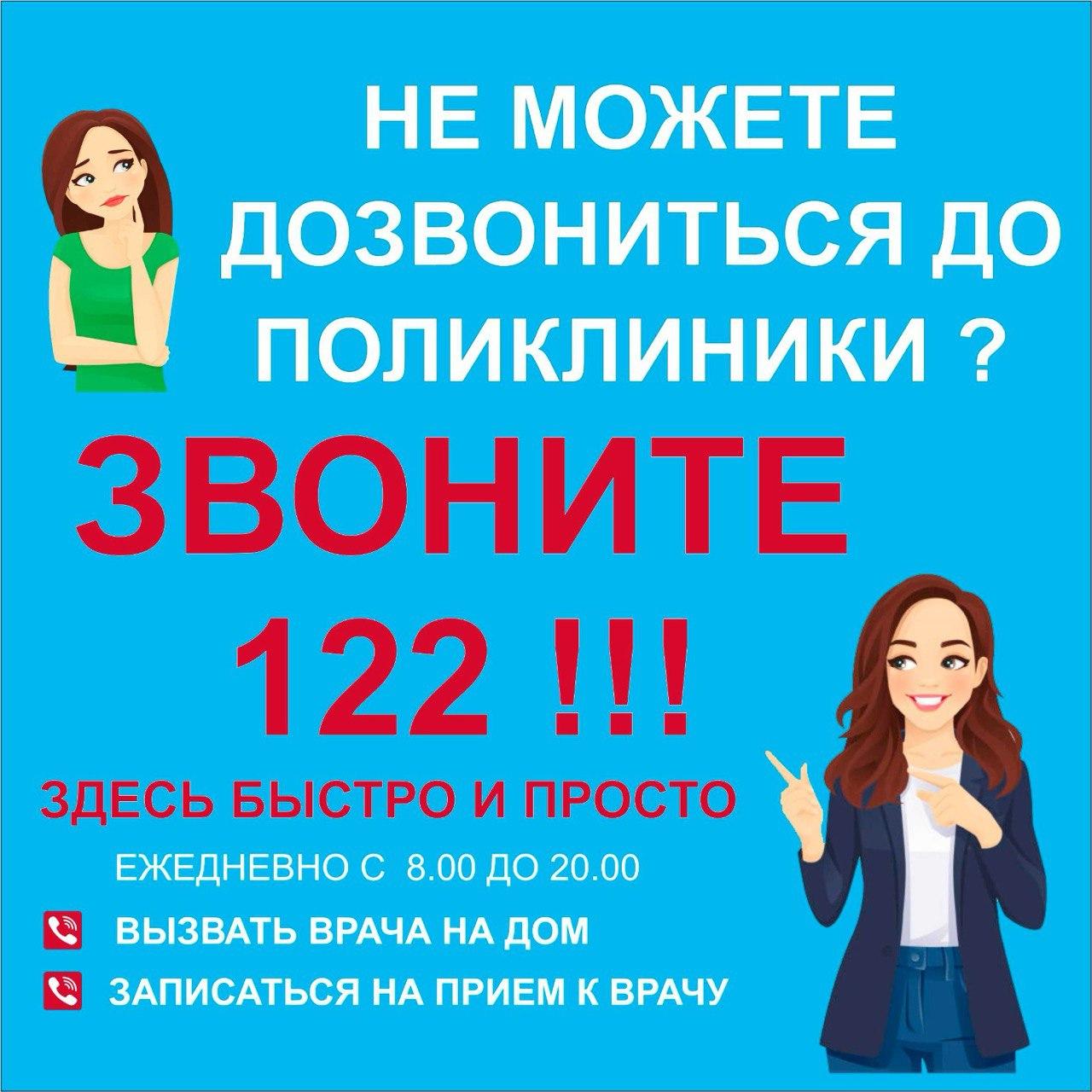 НЕ МОЖЕТЕ ДОЗВОНИТЬСЯ ДО ПОЛИКЛИНИКИ ?

ЗВОНИТЕ 122 !!!

ЗДЕСЬ БЫСТРО И ПРОСТО

ЕЖЕДНЕВНО С 8.00 ДО 20.00

ВЫЗВАТЬ ВРАЧА НА ДОМ

ЗАПИСАТЬСЯ НА ПРИЕМ К ВРАЧУ